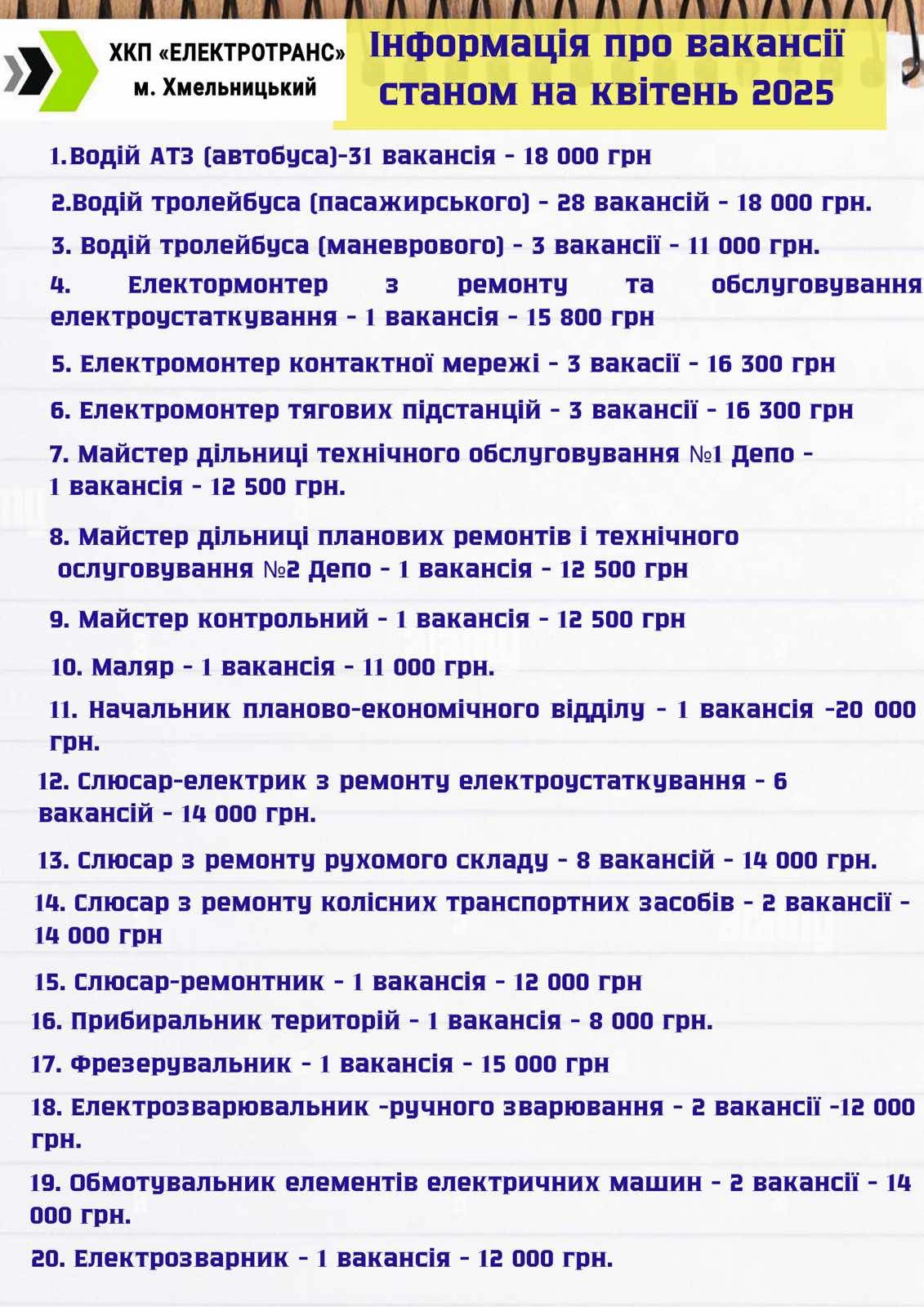 ХКП «ЕЛЕКТРОТРАНС»
м. Хмельницький

Інформація про вакансії станом на квітень 2025

1.Водій АТЗ (автобуса)-31 вакансія - 18 000 грн

2.Водій тролейбуса (пасажирського) - 28 вакансій - 18 000 грн.

3. Водій тролейбуса (маневрового) - 3 вакансії - 11 000 грн.

4. Електормонтер з ремонту та обслуговування електроустаткування - 1 вакансія - 15 800 грн

5. Електромонтер контактної мережі - 3 вакасії - 16 300 грн

6. Електромонтер тягових підстанцій - 3 вакансії - 16 300 грн

7. Майстер дільниці технічного обслуговування №1 Депо - 1 вакансія - 12 500 грн.

8. Майстер дільниці планових ремонтів і технічного ослуговування №2 Депо - 1 вакансія - 12 500 грн

9. Майстер контрольний - 1 вакансія - 12 500 грн

10. Маляр - 1 вакансія - 11 000 грн.

11. Начальник планово-економічного відділу - 1 вакансія -20 000 грн.

12. Слюсар-електрик з ремонту електроустаткування - 6 вакансій - 14 000 грн.

13. Слюсар з ремонту рухомого складу - 8 вакансій - 14 000 грн.

14. Слюсар з ремонту колісних транспортних засобів - 2 вакансії - 14 000 грн

15. Слюсар-ремонтник - 1 вакансія - 12 000 грн

16. Прибиральник територій - 1 вакансія - 8 000 грн.

17. Фрезерувальник - 1 вакансія - 15 000 грн

18. Електрозварювальник -ручного зварювання - 2 вакансії -12 000 грн.

19. Обмотувальник елементів електричних машин - 2 вакансії - 14 000 грн.

20. Електрозварник - 1 вакансія - 12 000 грн.